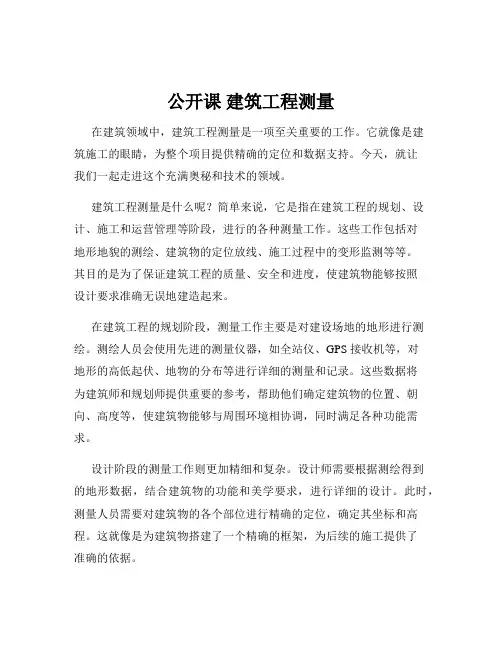 公开课 建筑工程测量

在建筑领域中，建筑工程测量是一项至关重要的工作。它就像是建筑施工的眼睛，为整个项目提供精确的定位和数据支持。今天，就让我们一起走进这个充满奥秘和技术的领域。

建筑工程测量是什么呢？简单来说，它是指在建筑工程的规划、设计、施工和运营管理等阶段，进行的各种测量工作。这些工作包括对地形地貌的测绘、建筑物的定位放线、施工过程中的变形监测等等。其目的是为了保证建筑工程的质量、安全和进度，使建筑物能够按照设计要求准确无误地建造起来。

在建筑工程的规划阶段，测量工作主要是对建设场地的地形进行测绘。测绘人员会使用先进的测量仪器，如全站仪、GPS 接收机等，对地形的高低起伏、地物的分布等进行详细的测量和记录。这些数据将为建筑师和规划师提供重要的参考，帮助他们确定建筑物的位置、朝向、高度等，使建筑物能够与周围环境相协调，同时满足各种功能需求。

设计阶段的测量工作则更加精细和复杂。设计师需要根据测绘得到的地形数据，结合建筑物的功能和美学要求，进行详细的设计。此时，测量人员需要对建筑物的各个部位进行精确的定位，确定其坐标和高程。这就像是为建筑物搭建了一个精确的框架，为后续的施工提供了准确的依据。